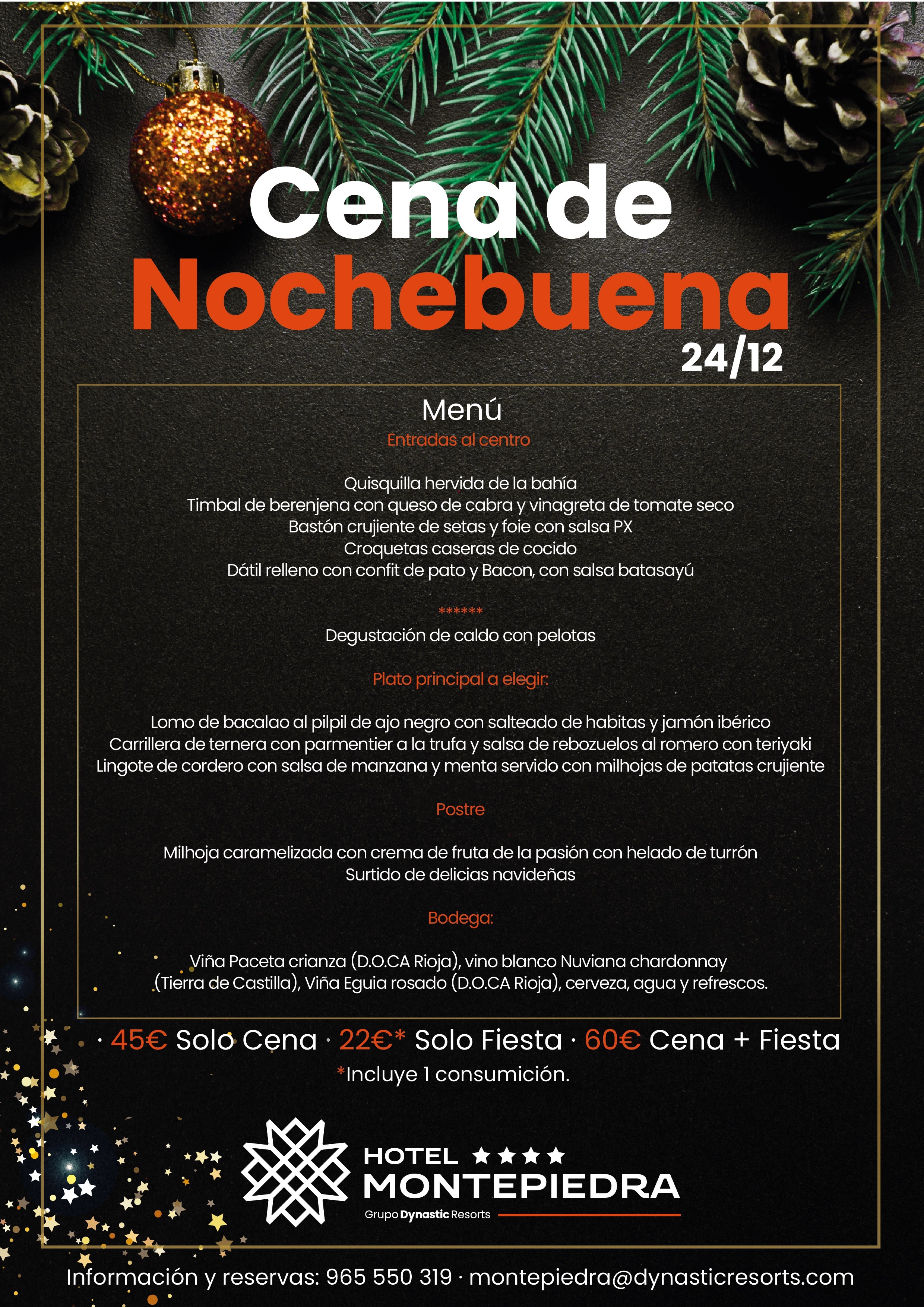 Cena de
Nochebuena
24/12

Menú
Entradas al centro

Quisquilla hervida de la bahía
Timbal de berenjena con queso de cabra y vinagreta de tomate seco
Bastón crujiente de setas y foie con salsa PX
Croquetas caseras de cocido
Dátil relleno con confit de pato y Bacon, con salsa batasayú

******
Degustación de caldo con pelotas

Plato principal a elegir:

Lomo de bacalao al pilpil de ajo negro con salteado de habitas y jamón ibérico
Carrillera de ternera con parmentier a la trufa y salsa de rebozuelos al romero con teriyaki
Lingote de cordero con salsa de manzana y menta servido con milhojas de patatas crujiente

Postre

Milhoja caramelizada con crema de fruta de la pasión con helado de turrón
Surtido de delicias navideñas

Bodega:

Viña Paceta crianza (D.O.CA Rioja), vino blanco Nuviana chardonnay (Tierra de Castilla), Viña Eguia rosado (D.O.CA Rioja), cerveza, agua y refrescos.

· 45€ Solo Cena · 22€* Solo Fiesta · 60€ Cena + Fiesta
*Incluye 1 consumición.

HOTEL ★★★★
MONTEPIEDRA
Grupo Dynastic Resorts

Información y reservas: 965 550 319 · montepiedra@dynasticresorts.com